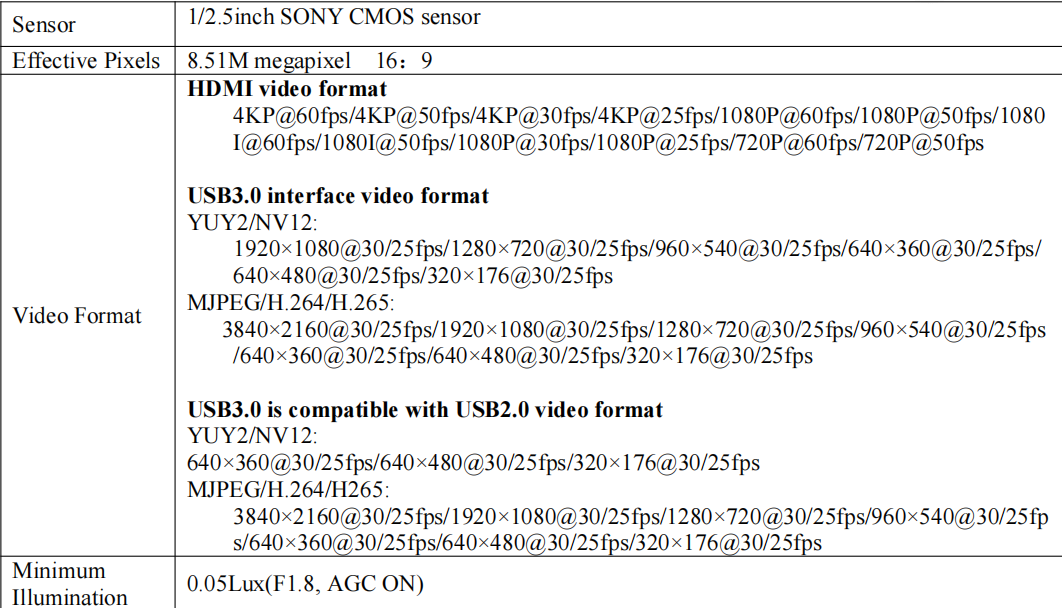 | Sensor | 1/2.5inch SONY CMOS sensor |
|---|---|
| Effective Pixels | 8.51M megapixel 16：9 |
| Video Format | HDMI video format 4KP@60fps/4KP@50fps/4KP@30fps/4KP@25fps/1080P@60fps/1080P@50fps/1080I@60fps/1080I@50fps/1080P@30fps/1080P@25fps/720P@60fps/720P@50fps USB3.0 interface video format YUY2/NV12: 1920×1080@30/25fps/1280×720@30/25fps/960×540@30/25fps/640×360@30/25fps/640×480@30/25fps/320×176@30/25fps MJPEG/H.264/H.265: 3840×2160@30/25fps/1920×1080@30/25fps/1280×720@30/25fps/960×540@30/25fps/640×360@30/25fps/640×480@30/25fps/320×176@30/25fps USB3.0 is compatible with USB2.0 video format YUY2/NV12: 640×360@30/25fps/640×480@30/25fps/320×176@30/25fps MJPEG/H.264/H265: 3840×2160@30/25fps/1920×1080@30/25fps/1280×720@30/25fps/960×540@30/25fps/640×360@30/25fps/640×480@30/25fps/320×176@30/25fps |
| Minimum Illumination | 0.05Lux(F1.8, AGC ON) |